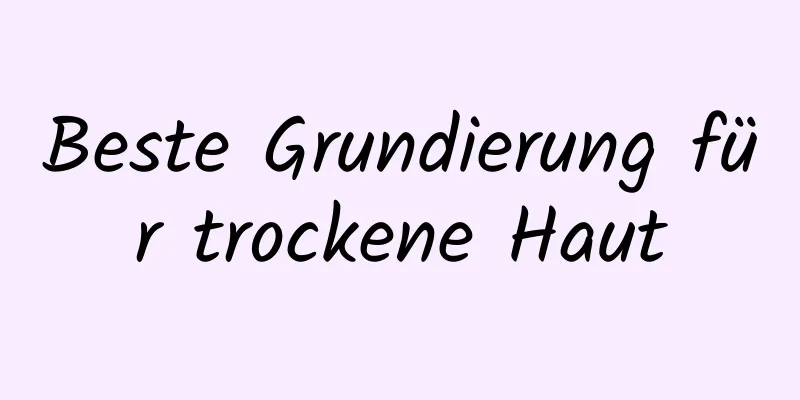 Beste Grundierung für trockene Haut